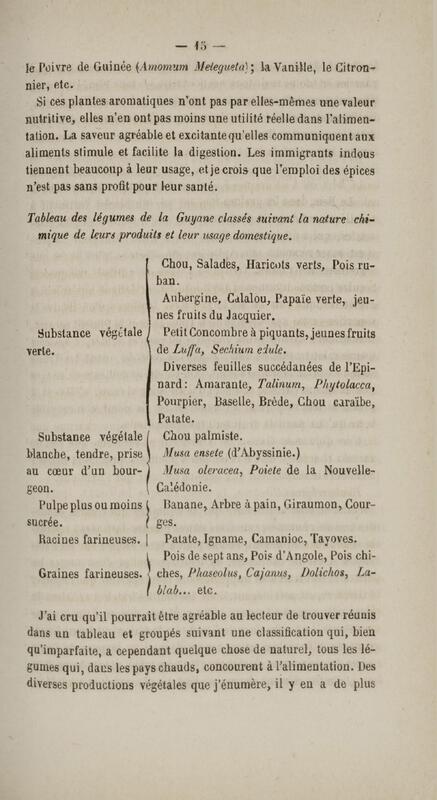 — 15 —

le Poivre de Guinée (Amomum Melegueta); la Vanille, le Citronnier, etc.

Si ces plantes aromatiques n'ont pas par elles-mêmes une valeur nutritive, elles n'en ont pas moins une utilité réelle dans l'alimentation. La saveur agréable et excitante qu'elles communiquent aux aliments stimule et facilite la digestion. Les immigrants indous tiennent beaucoup à leur usage, et je crois que l'emploi des épices n'est pas sans profit pour leur santé.

Tableau des légumes de la Guyane classés suivant la nature chimique de leurs produits et leur usage domestique.

Substance végétale verte.

Chou, Salades, Haricots verts, Pois ruban.

Aubergine, Calalou, Papaïe verte, jeunes fruits du Jacquier.

Petit Concombre à piquants, jeunes fruits de Luffa, Sechium edule.

Diverses feuilles succédanées de l'Epinard: Amarante, Talinum, Phytolacca, Pourpier, Baselle, Brède, Chou caraïbe, Patate.

Substance végétale blanche, tendre, prise au cœur d'un bourgeon.

Chou palmiste.

Musa ensete (d'Abyssinie.)

Musa oleracea, Poiete de la Nouvelle-Calédonie.

Pulpe plus ou moins sucrée.

Banane, Arbre à pain, Giraumon, Courges.

Racines farineuses.

Patate, Igname, Camanioc, Tayoves.

Graines farineuses.

Pois de sept ans, Pois d'Angole, Pois chiches, Phaseolus, Cajanus, Dolichos, Lablab... etc.

J'ai cru qu'il pourrait être agréable au lecteur de trouver réunis dans un tableau et groupés suivant une classification qui, bien qu'imparfaite, a cependant quelque chose de naturel, tous les légumes qui, dans les pays chauds, concourent à l'alimentation. Des diverses productions végétales que j'énumère, il y en a de plus